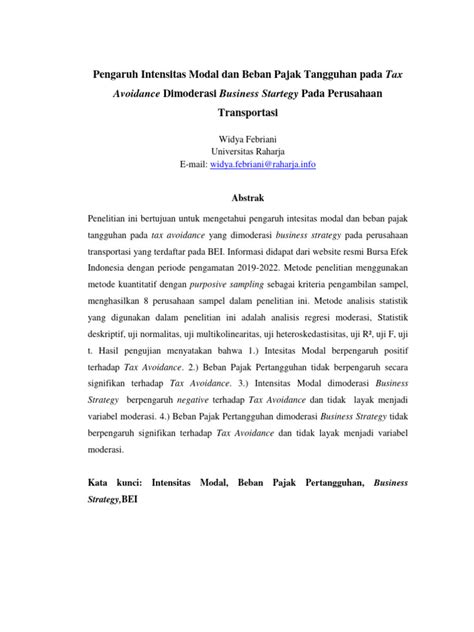 Pengaruh Intensitas Modal dan Beban Pajak Tangguhan pada Tax Avoidance Dimoderasi Business Startegy Pada Perusahaan Transportasi

Widya Febriani
Universitas Raharja
E-mail: widya.febriani@raharja.info

Abstrak

Penelitian ini bertujuan untuk mengetahui pengaruh intesitas modal dan beban pajak tangguhan pada tax avoidance yang dimoderasi business strategy pada perusahaan transportasi yang terdaftar pada BEI. Informasi didapat dari website resmi Bursa Efek Indonesia dengan periode pengamatan 2019-2022. Metode penelitian menggunakan metode kuantitatif dengan purposive sampling sebagai kriteria pengambilan sampel, menghasilkan 8 perusahaan sampel dalam penelitian ini. Metode analisis statistik yang digunakan dalam penelitian ini adalah analisis regresi moderasi, Statistik deskriptif, uji normalitas, uji multikolinearitas, uji heteroskedastisitas, uji R², uji F, uji t. Hasil pengujian menyatakan bahwa 1.) Intesitas Modal berpengaruh positif terhadap Tax Avoidance. 2.) Beban Pajak Pertangguhan tidak berpengaruh secara signifikan terhadap Tax Avoidance. 3.) Intensitas Modal dimoderasi Business Strategy berpengaruh negative terhadap Tax Avoidance dan tidak layak menjadi variabel moderasi. 4.) Beban Pajak Pertangguhan dimoderasi Business Strategy tidak berpengaruh signifikan terhadap Tax Avoidance dan tidak layak menjadi variabel moderasi.

Kata kunci: Intensitas Modal, Beban Pajak Pertangguhan, Business Strategy,BEI